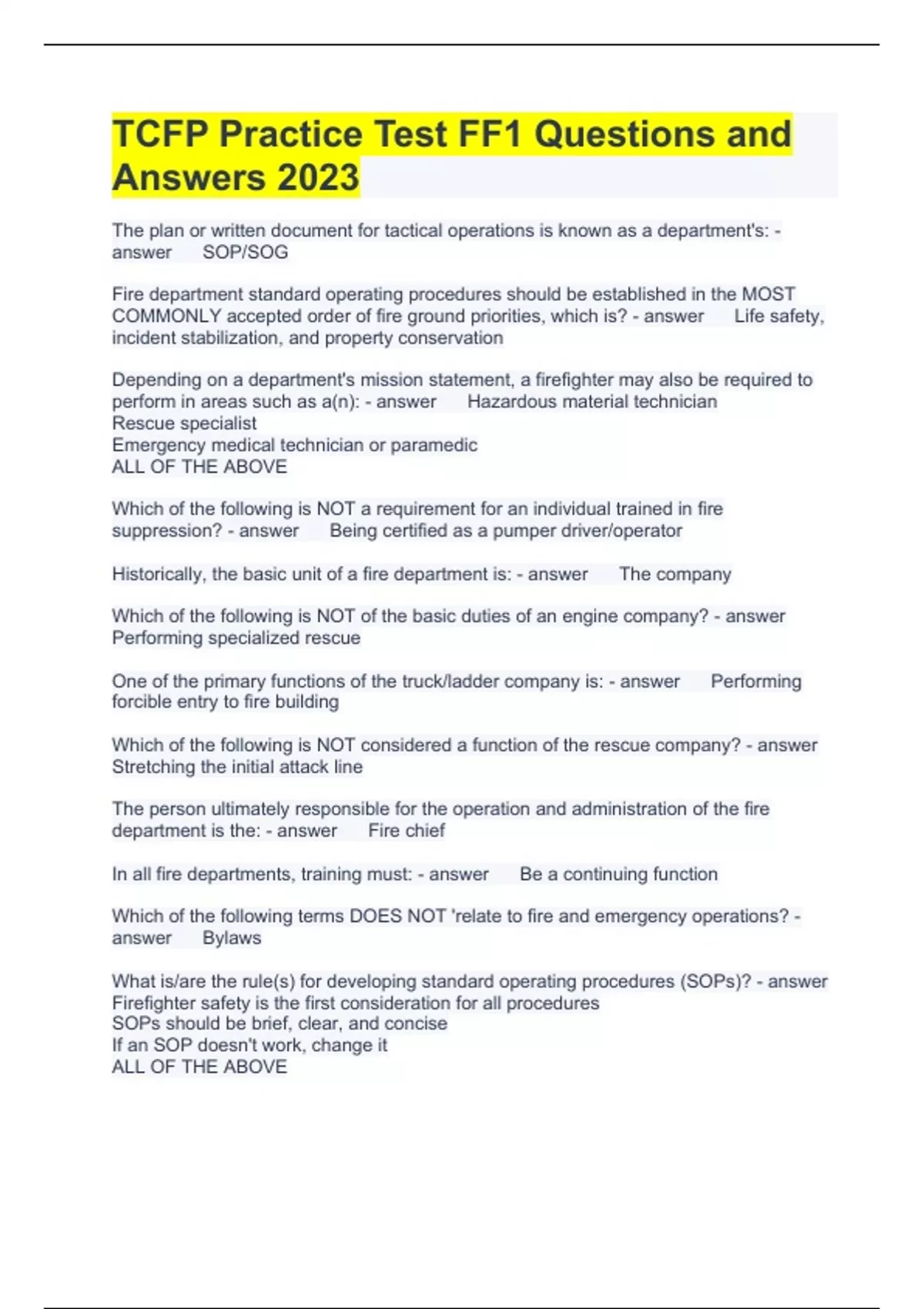 TCFP Practice Test FF1 Questions and Answers 2023

The plan or written document for tactical operations is known as a department's: - answer SOP/SOG

Fire department standard operating procedures should be established in the MOST COMMONLY accepted order of fire ground priorities, which is? - answer Life safety, incident stabilization, and property conservation

Depending on a department's mission statement, a firefighter may also be required to perform in areas such as a(n): - answer Hazardous material technician
Rescue specialist
Emergency medical technician or paramedic
ALL OF THE ABOVE

Which of the following is NOT a requirement for an individual trained in fire suppression? - answer Being certified as a pumper driver/operator

Historically, the basic unit of a fire department is: - answer The company

Which of the following is NOT of the basic duties of an engine company? - answer Performing specialized rescue

One of the primary functions of the truck/ladder company is: - answer Performing forcible entry to fire building

Which of the following is NOT considered a function of the rescue company? - answer Stretching the initial attack line

The person ultimately responsible for the operation and administration of the fire department is the: - answer Fire chief

In all fire departments, training must: - answer Be a continuing function

Which of the following terms DOES NOT 'relate to fire and emergency operations? - answer Bylaws

What is/are the rule(s) for developing standard operating procedures (SOPs)? - answer Firefighter safety is the first consideration for all procedures
SOPs should be brief, clear, and concise
If an SOP doesn't work, change it
ALL OF THE ABOVE